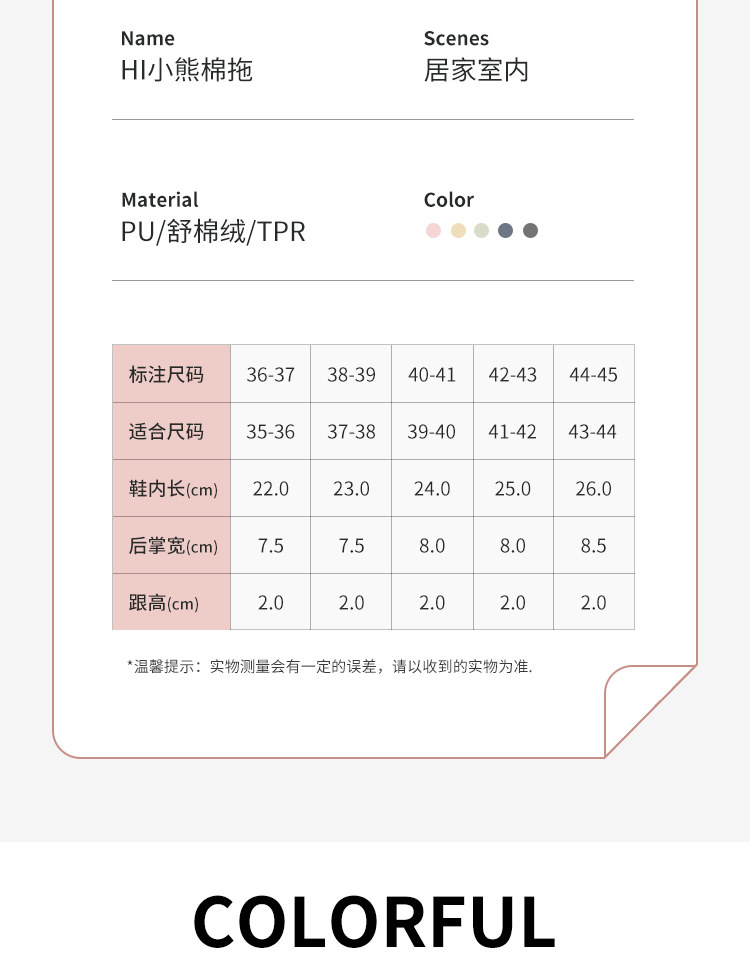 Name
HI小熊棉拖

Scenes
居家室内

Material
PU/舒棉绒/TPR

Color

| 标注尺码 | 36-37 | 38-39 | 40-41 | 42-43 | 44-45 |
|---|---|---|---|---|---|
| 适合尺码 | 35-36 | 37-38 | 39-40 | 41-42 | 43-44 |
| 鞋内长(cm) | 22.0 | 23.0 | 24.0 | 25.0 | 26.0 |
| 后掌宽(cm) | 7.5 | 7.5 | 8.0 | 8.0 | 8.5 |
| 跟高(cm) | 2.0 | 2.0 | 2.0 | 2.0 | 2.0 |

*温馨提示：实物测量会有一定的误差，请以收到的实物为准.

COLORFUL